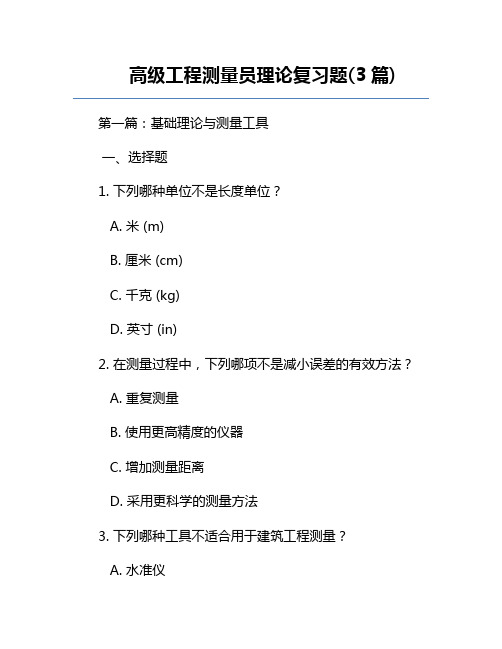 高级工程测量员理论复习题(3 篇)

第一篇：基础理论与测量工具

一、选择题

1. 下列哪种单位不是长度单位？

A. 米 (m)

B. 厘米 (cm)

C. 千克 (kg)

D. 英寸 (in)

2. 在测量过程中，下列哪项不是减小误差的有效方法？

A. 重复测量

B. 使用更高精度的仪器

C. 增加测量距离

D. 采用更科学的测量方法

3. 下列哪种工具不适合用于建筑工程测量？

A. 水准仪